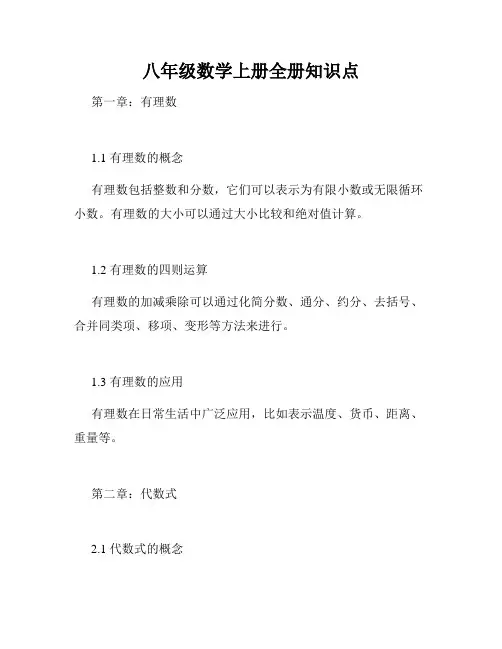 八年级数学上册全册知识点

第一章：有理数

1.1 有理数的概念

有理数包括整数和分数，它们可以表示为有限小数或无限循环小数。有理数的大小可以通过大小比较和绝对值计算。

1.2 有理数的四则运算

有理数的加减乘除可以通过化简分数、通分、约分、去括号、合并同类项、移项、变形等方法来进行。

1.3 有理数的应用

有理数在日常生活中广泛应用，比如表示温度、货币、距离、重量等。

第二章：代数式

2.1 代数式的概念